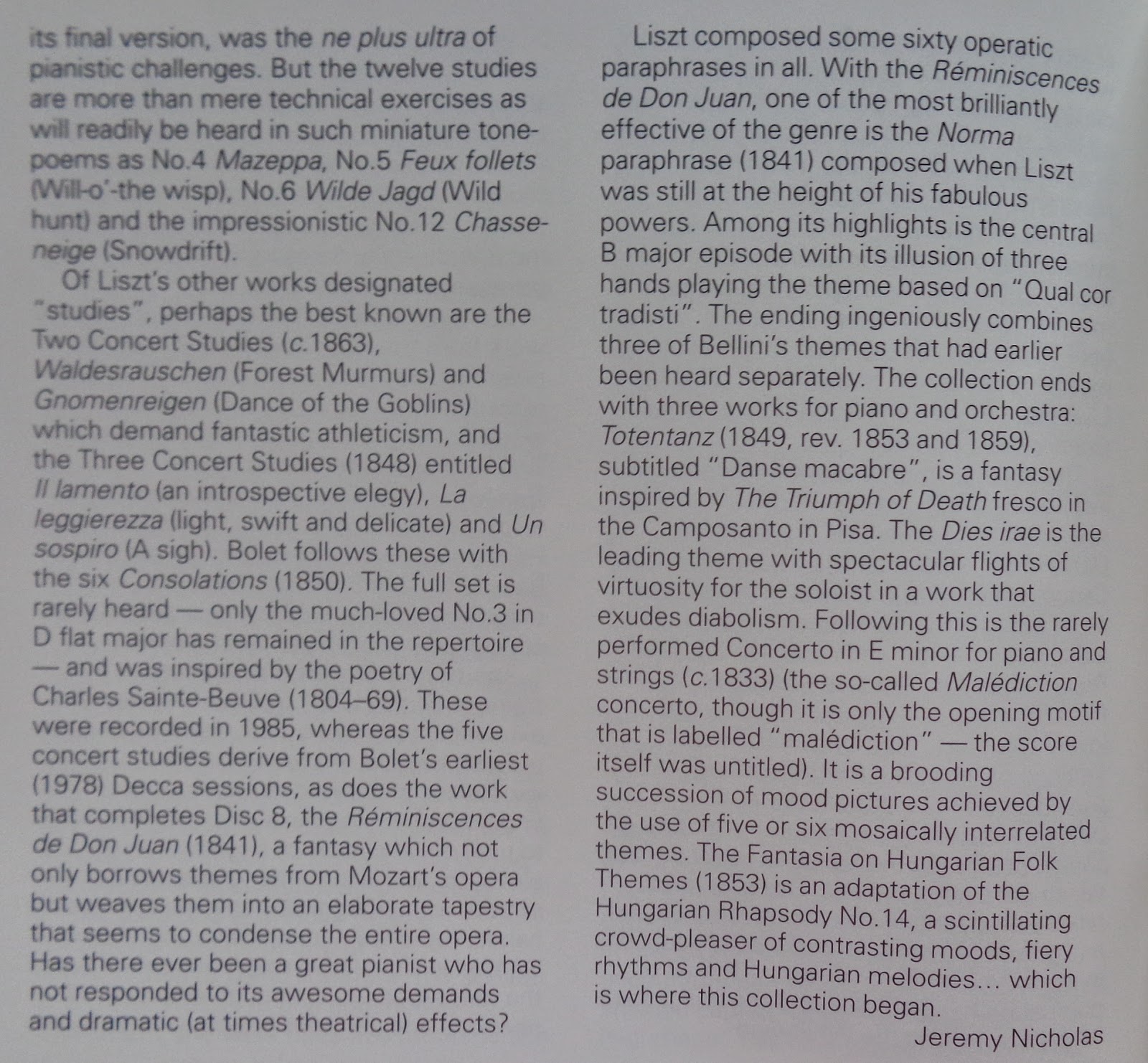 its final version, was the ne plus ultra of pianistic challenges. But the twelve studies are more than mere technical exercises as will readily be heard in such miniature tone-poems as No.4 Mazeppa, No.5 Feux follets (Will-o'-the wisp), No.6 Wilde Jagd (Wild hunt) and the impressionistic No.12 Chasse-neige (Snowdrift).

Of Liszt's other works designated "studies", perhaps the best known are the Two Concert Studies (c.1863), Waldesrauschen (Forest Murmurs) and Gnomenreigen (Dance of the Goblins) which demand fantastic athleticism, and the Three Concert Studies (1848) entitled Il lamento (an introspective elegy), La leggierezza (light, swift and delicate) and Un sospiro (A sigh). Bolet follows these with the six Consolations (1850). The full set is rarely heard — only the much-loved No.3 in D flat major has remained in the repertoire — and was inspired by the poetry of Charles Sainte-Beuve (1804–69). These were recorded in 1985, whereas the five concert studies derive from Bolet's earliest (1978) Decca sessions, as does the work that completes Disc 8, the Réminiscences de Don Juan (1841), a fantasy which not only borrows themes from Mozart's opera but weaves them into an elaborate tapestry that seems to condense the entire opera. Has there ever been a great pianist who has not responded to its awesome demands and dramatic (at times theatrical) effects?

Liszt composed some sixty operatic paraphrases in all. With the Réminiscences de Don Juan, one of the most brilliantly effective of the genre is the Norma paraphrase (1841) composed when Liszt was still at the height of his fabulous powers. Among its highlights is the central B major episode with its illusion of three hands playing the theme based on "Qual cor tradisti". The ending ingeniously combines three of Bellini's themes that had earlier been heard separately. The collection ends with three works for piano and orchestra: Totentanz (1849, rev. 1853 and 1859), subtitled "Danse macabre", is a fantasy inspired by The Triumph of Death fresco in the Camposanto in Pisa. The Dies irae is the leading theme with spectacular flights of virtuosity for the soloist in a work that exudes diabolism. Following this is the rarely performed Concerto in E minor for piano and strings (c.1833) (the so-called Malédiction concerto, though it is only the opening motif that is labelled "malédiction" — the score itself was untitled). It is a brooding succession of mood pictures achieved by the use of five or six mosaically interrelated themes. The Fantasia on Hungarian Folk Themes (1853) is an adaptation of the Hungarian Rhapsody No.14, a scintillating crowd-pleaser of contrasting moods, fiery rhythms and Hungarian melodies... which is where this collection began.

Jeremy Nicholas